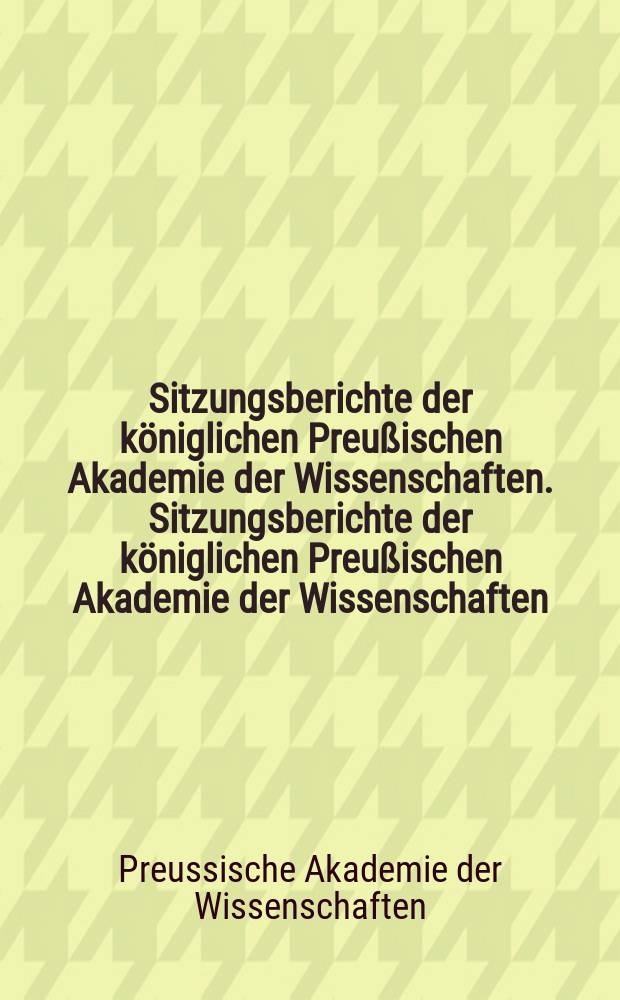 Sitzungsberichte der königlichen Preußischen Akademie der Wissenschaften. Sitzungsberichte der königlichen Preußischen Akademie der Wissenschaften

Preussische Akademie der Wissenschaften